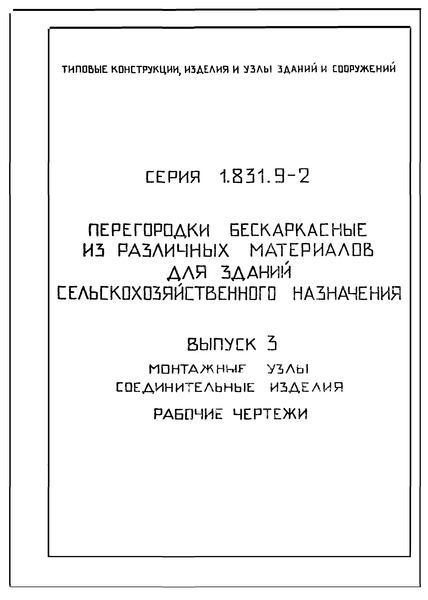 ТИПОВЫЕ КОНСТРУКЦИИ, ИЗДЕЛИЯ И УЗЛЫ ЗДАНИЙ И СООРУЖЕНИЙ

СЕРИЯ 1.831.9-2

ПЕРЕГОРОДКИ БЕСКАРКАСНЫЕ ИЗ РАЗЛИЧНЫХ МАТЕРИАЛОВ ДЛЯ ЗДАНИЙ СЕЛЬСКОХОЗЯЙСТВЕННОГО НАЗНАЧЕНИЯ

ВЫПУСК 3

МОНТАЖНЫЕ УЗЛЫ
СОЕДИНИТЕЛЬНЫЕ ИЗДЕЛИЯ

РАБОЧИЕ ЧЕРТЕЖИ